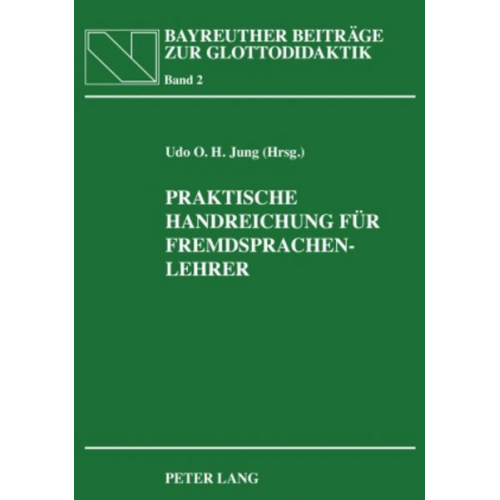 BAYREUTHER BEITRÄGE
ZUR GLOTTODIDAKTIK
Band 2

Udo O. H. Jung (Hrsg.)

PRAKTISCHE HANDREICHUNG FÜR FREMDSPRACHEN-LEHRER

PETER LANG